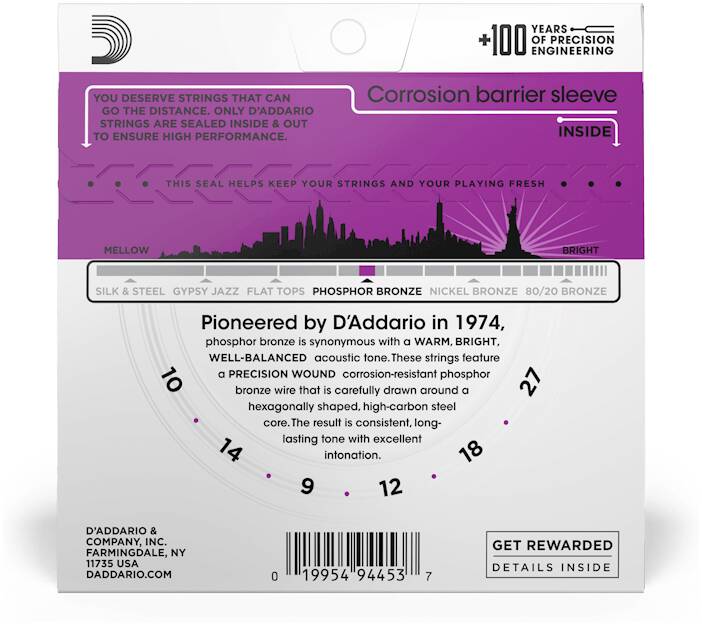 +100 YEARS OF PRECISION ENGINEERING

YOU DESERVE STRINGS THAT CAN GO THE DISTANCE. ONLY D'ADDARIO STRINGS ARE SEALED INSIDE & OUT TO ENSURE HIGH PERFORMANCE.

Corrosion barrier sleeve

INSIDE

THIS SEAL HELPS KEEP YOUR STRINGS AND YOUR PLAYING FRESH

MELLOW

BRIGHT

SILK & STEEL GYPSY JAZZ FLAT TOPS PHOSPHOR BRONZE NICKEL BRONZE 80/20 BRONZE

Pioneered by D'Addario in 1974,

phosphor bronze is synonymous with a WARM, BRIGHT, WELL-BALANCED acoustic tone. These strings feature a PRECISION WOUND corrosion-resistant phosphor bronze wire that is carefully drawn around a hexagonally shaped, high-carbon steel core. The result is consistent, long-lasting tone with excellent intonation.

10
14
9
12
18
27

D'ADDARIO & COMPANY, INC.
FARMINGDALE, NY
11735 USA
DADDARIO.COM

0 19954 94453 7

GET REWARDED
DETAILS INSIDE